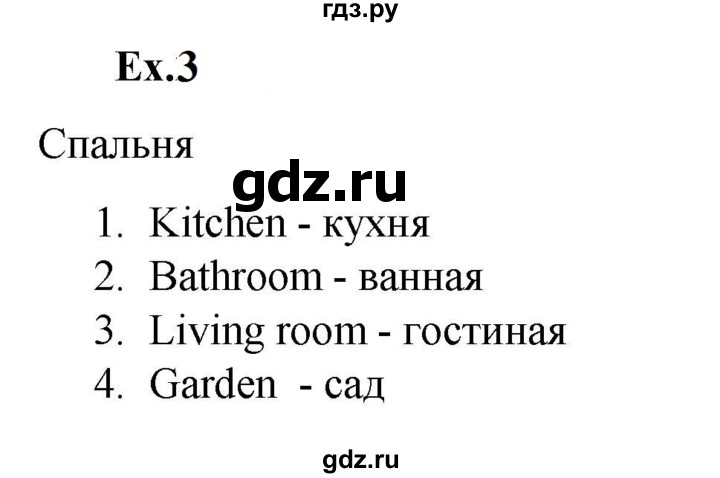 гдз.ру

Ex.3

Спальня

gdz.ru

1. Kitchen - кухня
2. Bathroom - ванная
3. Living room - гостиная
4. Garden - сад

gdz.ru